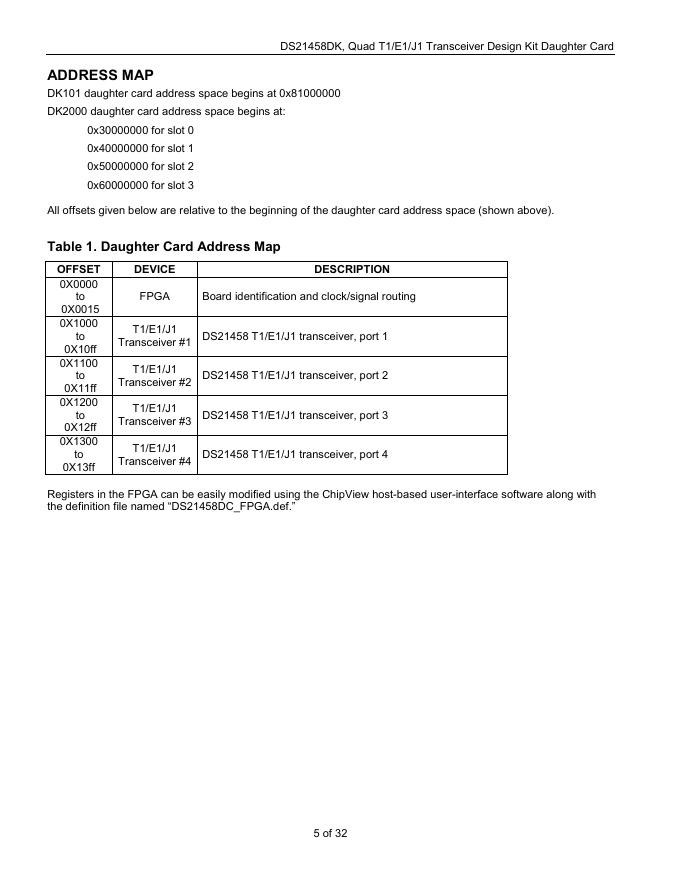 DS21458DK, Quad T1/E1/J1 Transceiver Design Kit Daughter Card

ADDRESS MAP

DK101 daughter card address space begins at 0x81000000

DK2000 daughter card address space begins at:

0x30000000 for slot 0

0x40000000 for slot 1

0x50000000 for slot 2

0x60000000 for slot 3

All offsets given below are relative to the beginning of the daughter card address space (shown above).

Table 1. Daughter Card Address Map

| OFFSET | DEVICE | DESCRIPTION |
|---|---|---|
| 0X0000 to 0X0015 | FPGA | Board identification and clock/signal routing |
| 0X1000 to 0X10ff | T1/E1/J1 Transceiver #1 | DS21458 T1/E1/J1 transceiver, port 1 |
| 0X1100 to 0X11ff | T1/E1/J1 Transceiver #2 | DS21458 T1/E1/J1 transceiver, port 2 |
| 0X1200 to 0X12ff | T1/E1/J1 Transceiver #3 | DS21458 T1/E1/J1 transceiver, port 3 |
| 0X1300 to 0X13ff | T1/E1/J1 Transceiver #4 | DS21458 T1/E1/J1 transceiver, port 4 |

Registers in the FPGA can be easily modified using the ChipView host-based user-interface software along with the definition file named "DS21458DC_FPGA.def."

5 of 32